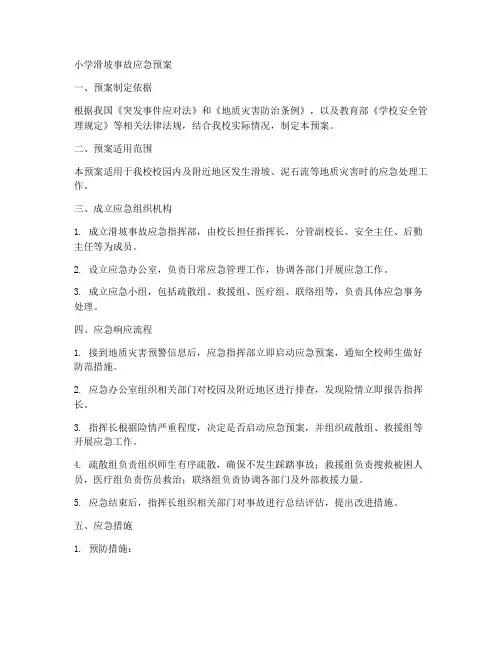 小学滑坡事故应急预案

一、预案制定依据

根据我国《突发事件应对法》和《地质灾害防治条例》，以及教育部《学校安全管理规定》等相关法律法规，结合我校实际情况，制定本预案。

二、预案适用范围

本预案适用于我校校园内及附近地区发生滑坡、泥石流等地质灾害时的应急处理工作。

三、成立应急组织机构

1. 成立滑坡事故应急指挥部，由校长担任指挥长，分管副校长、安全主任、后勤主任等为成员。

2. 设立应急办公室，负责日常应急管理工作，协调各部门开展应急工作。

3. 成立应急小组，包括疏散组、救援组、医疗组、联络组等，负责具体应急事务处理。

四、应急响应流程

1. 接到地质灾害预警信息后，应急指挥部立即启动应急预案，通知全校师生做好防范措施。

2. 应急办公室组织相关部门对校园及附近地区进行排查，发现险情立即报告指挥长。

3. 指挥长根据险情严重程度，决定是否启动应急预案，并组织疏散组、救援组等开展应急工作。

4. 疏散组负责组织师生有序疏散，确保不发生踩踏事故；救援组负责搜救被困人员，医疗组负责伤员救治；联络组负责协调各部门及外部救援力量。

5. 应急结束后，指挥长组织相关部门对事故进行总结评估，提出改进措施。

五、应急措施

1. 预防措施：